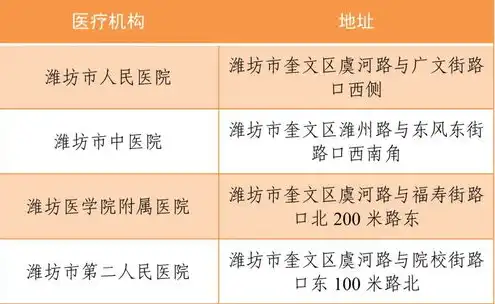 | 医疗机构 | 地址 |
|---|---|
| 潍坊市人民医院 | 潍坊市奎文区虞河路与广文街路口西侧 |
| 潍坊市中医院 | 潍坊市奎文区潍州路与东风东街路口西南角 |
| 潍坊医学院附属医院 | 潍坊市奎文区虞河路与福寿街路口北 200 米路东 |
| 潍坊市第二人民医院 | 潍坊市奎文区虞河路与院校街路口东 100 米路北 |